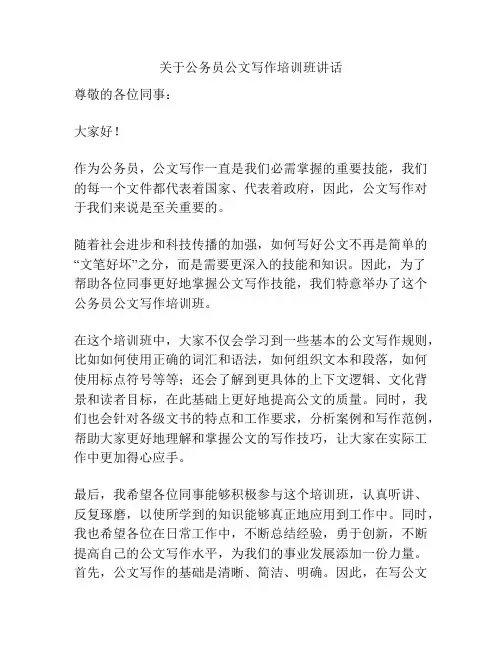 关于公务员公文写作培训班讲话

尊敬的各位同事：

大家好！

作为公务员，公文写作一直是我们必需掌握的重要技能，我们的每一个文件都代表着国家、代表着政府，因此，公文写作对于我们来说是至关重要的。

随着社会进步和科技传播的加强，如何写好公文不再是简单的“文笔好坏”之分，而是需要更深入的技能和知识。因此，为了帮助各位同事更好地掌握公文写作技能，我们特意举办了这个公务员公文写作培训班。

在这个培训班中，大家不仅会学习到一些基本的公文写作规则，比如如何使用正确的词汇和语法，如何组织文本和段落，如何使用标点符号等等；还会了解到更具体的上下文逻辑、文化背景和读者目标，在此基础上更好地提高公文的质量。同时，我们也会针对各级文书的特点和工作要求，分析案例和写作范例，帮助大家更好地理解和掌握公文的写作技巧，让大家在实际工作中更加得心应手。

最后，我希望各位同事能够积极参与这个培训班，认真听讲、反复琢磨，以使所学到的知识能够真正地应用到工作中。同时，我也希望各位在日常工作中，不断总结经验，勇于创新，不断提高自己的公文写作水平，为我们的事业发展添加一份力量。
首先，公文写作的基础是清晰、简洁、明确。因此，在写公文